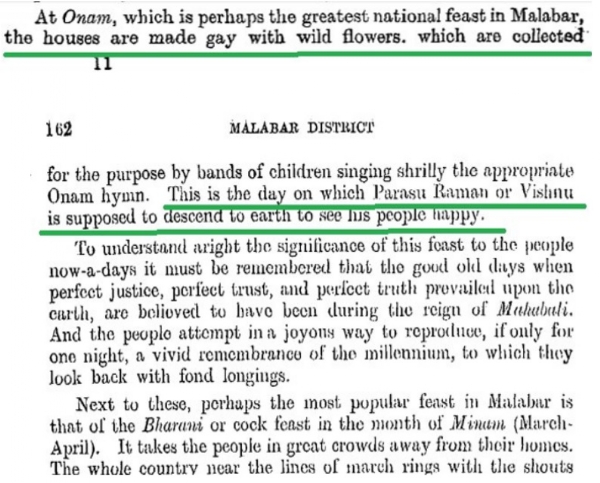 At Onam, which is perhaps the greatest national feast in Malabar, the houses are made gay with wild flowers. which are collected

11

162

MALABAR DISTRICT

for the purpose by bands of children singing shrilly the appropriate Onam hymn. This is the day on which Parasu Raman or Vishnu is supposed to descend to earth to see his people happy.

To understand aright the significance of this feast to the people now-a-days it must be remembered that the good old days when perfect justice, perfect trust, and perfect truth prevailed upon the earth, are believed to have been during the reign of Mahabali. And the people attempt in a joyous way to reproduce, if only for one night, a vivid remembrance of the millennium, to which they look back with fond longings.

Next to these, perhaps the most popular feast in Malabar is that of the Bharani or cock feast in the month of Minam (March-April). It takes the people in great crowds away from their homes. The whole country near the lines of march rings with the shouts